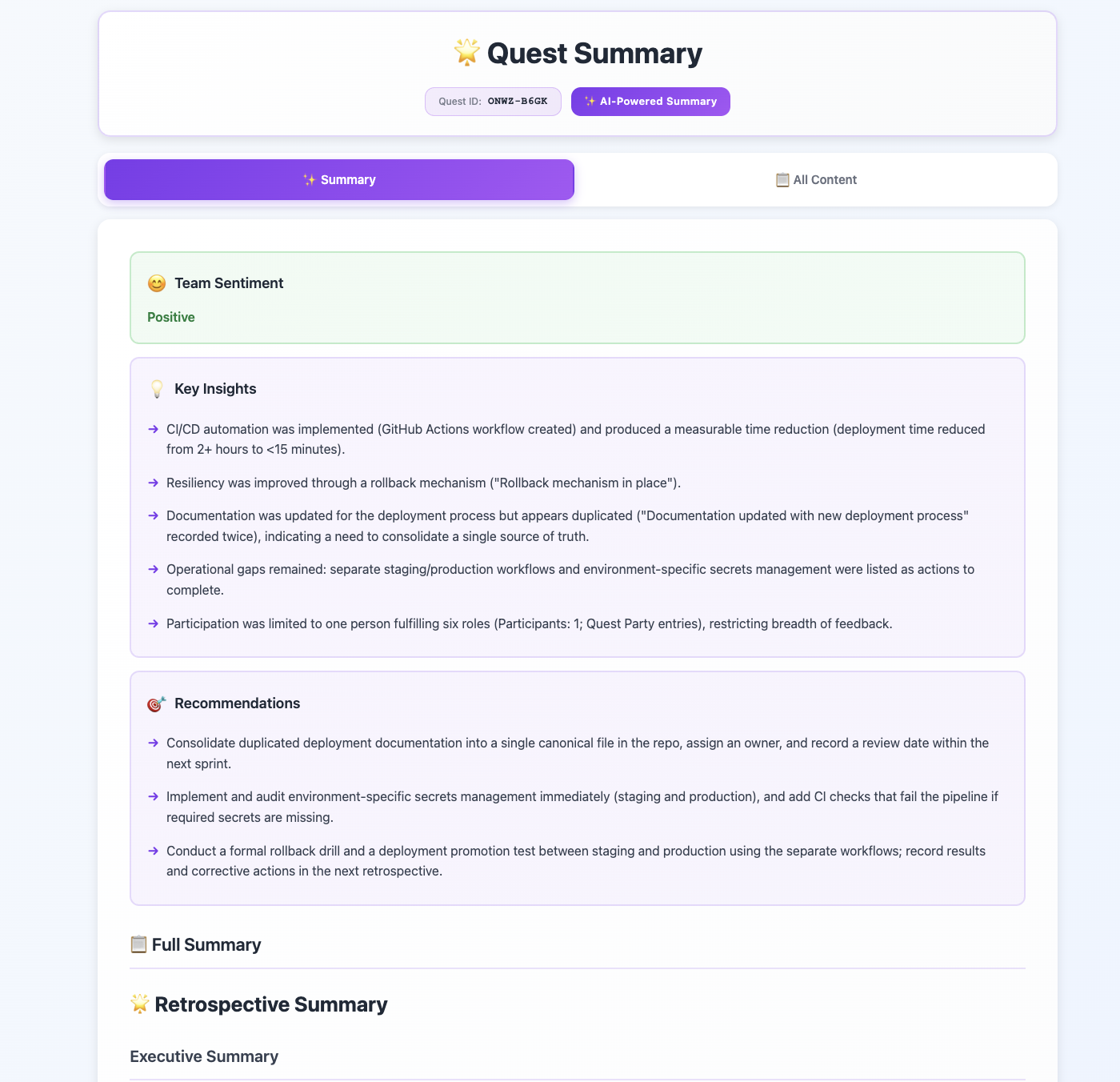 🌟 Quest Summary

Quest ID: ONWZ-B6GK

✨ AI-Powered Summary

✨ Summary

📋 All Content

😊 Team Sentiment

Positive

💡 Key Insights

→ CI/CD automation was implemented (GitHub Actions workflow created) and produced a measurable time reduction (deployment time reduced from 2+ hours to <15 minutes).

→ Resiliency was improved through a rollback mechanism ("Rollback mechanism in place").

→ Documentation was updated for the deployment process but appears duplicated ("Documentation updated with new deployment process" recorded twice), indicating a need to consolidate a single source of truth.

→ Operational gaps remained: separate staging/production workflows and environment-specific secrets management were listed as actions to complete.

→ Participation was limited to one person fulfilling six roles (Participants: 1; Quest Party entries), restricting breadth of feedback.

🎯 Recommendations

→ Consolidate duplicated deployment documentation into a single canonical file in the repo, assign an owner, and record a review date within the next sprint.

→ Implement and audit environment-specific secrets management immediately (staging and production), and add CI checks that fail the pipeline if required secrets are missing.

→ Conduct a formal rollback drill and a deployment promotion test between staging and production using the separate workflows; record results and corrective actions in the next retrospective.

📋 Full Summary

🌟 Retrospective Summary

Executive Summary